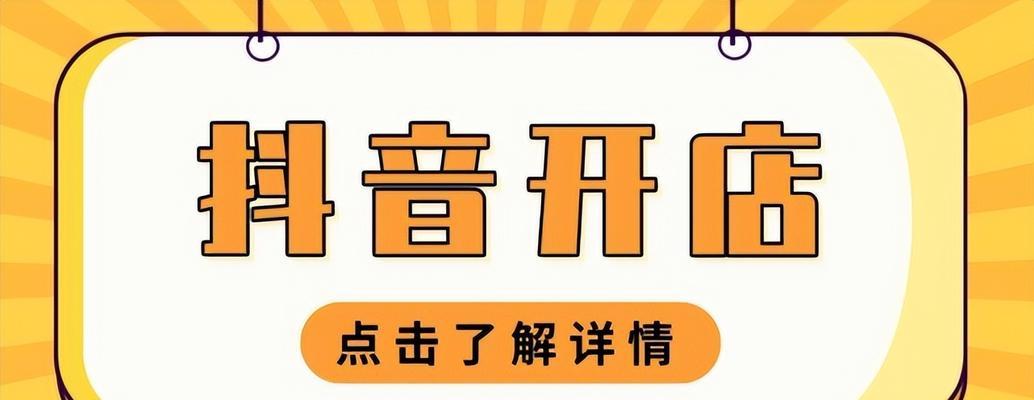 抖音开店

点击了解详情